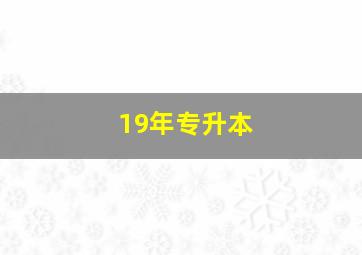 19年专升本